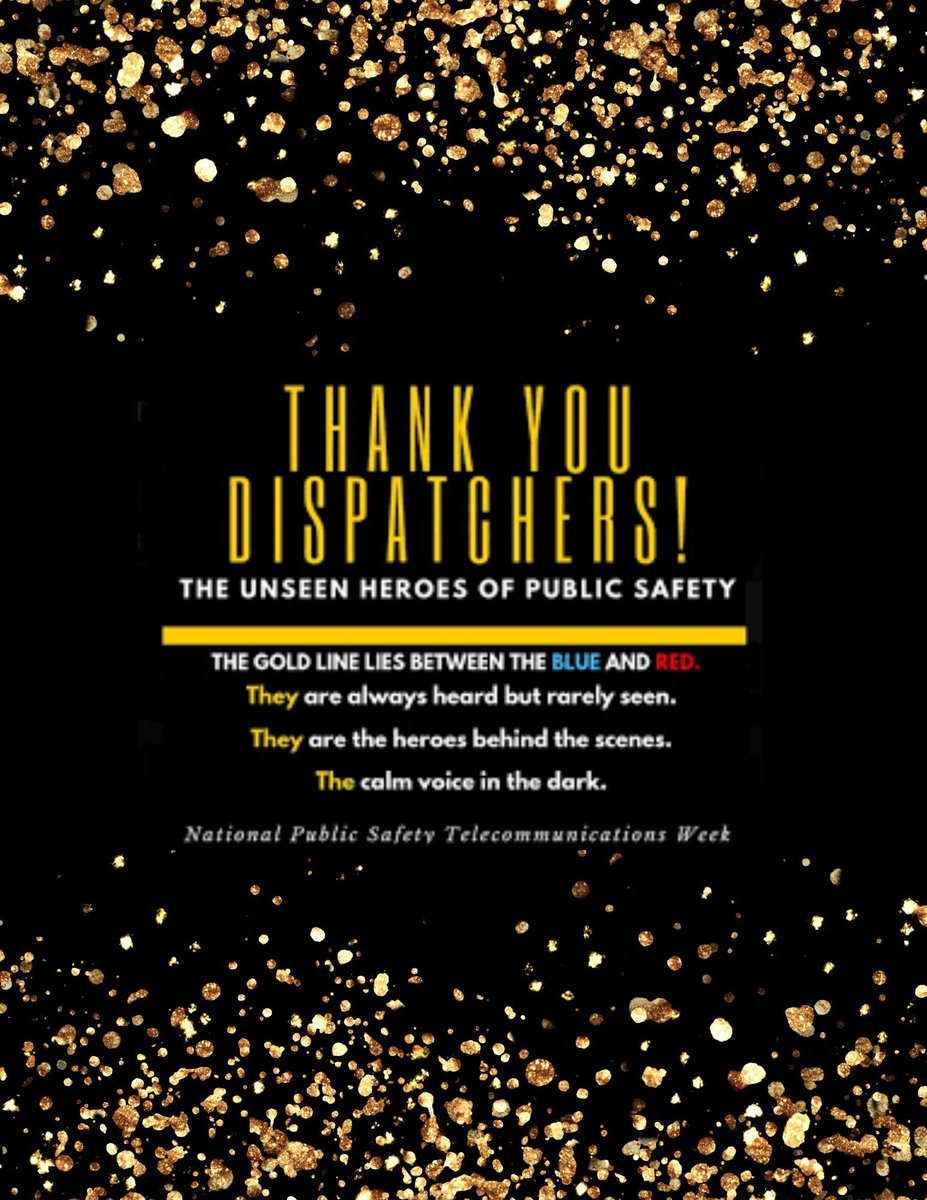 THANK YOU DISPATCHERS!

THE UNSEEN HEROES OF PUBLIC SAFETY

THE GOLD LINE LIES BETWEEN THE BLUE AND RED.

They are always heard but rarely seen.

They are the heroes behind the scenes.

The calm voice in the dark.

National Public Safety Telecommunications Week